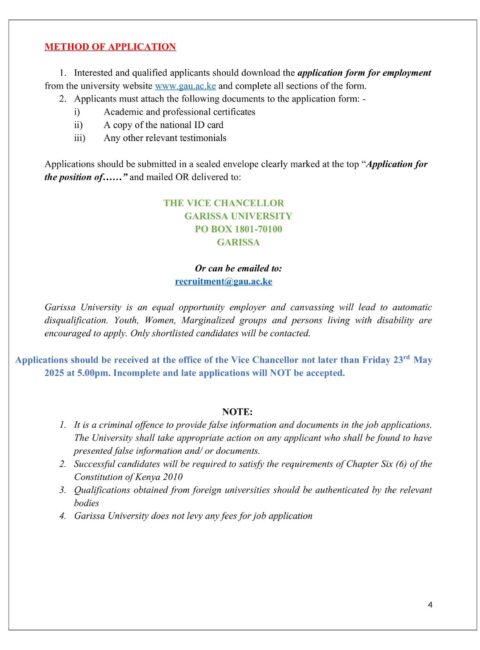 METHOD OF APPLICATION

1. Interested and qualified applicants should download the application form for employment from the university website www.gau.ac.ke and complete all sections of the form.
2. Applicants must attach the following documents to the application form: -
i) Academic and professional certificates
ii) A copy of the national ID card
iii) Any other relevant testimonials

Applications should be submitted in a sealed envelope clearly marked at the top "Application for the position of……" and mailed OR delivered to:

THE VICE CHANCELLOR
GARISSA UNIVERSITY
PO BOX 1801-70100
GARISSA

Or can be emailed to:
recruitment@gau.ac.ke

Garissa University is an equal opportunity employer and canvassing will lead to automatic disqualification. Youth, Women, Marginalized groups and persons living with disability are encouraged to apply. Only shortlisted candidates will be contacted.

Applications should be received at the office of the Vice Chancellor not later than Friday 23$^{rd}$ May 2025 at 5.00pm. Incomplete and late applications will NOT be accepted.

NOTE:
1. It is a criminal offence to provide false information and documents in the job applications. The University shall take appropriate action on any applicant who shall be found to have presented false information and/ or documents.
2. Successful candidates will be required to satisfy the requirements of Chapter Six (6) of the Constitution of Kenya 2010
3. Qualifications obtained from foreign universities should be authenticated by the relevant bodies
4. Garissa University does not levy any fees for job application

4